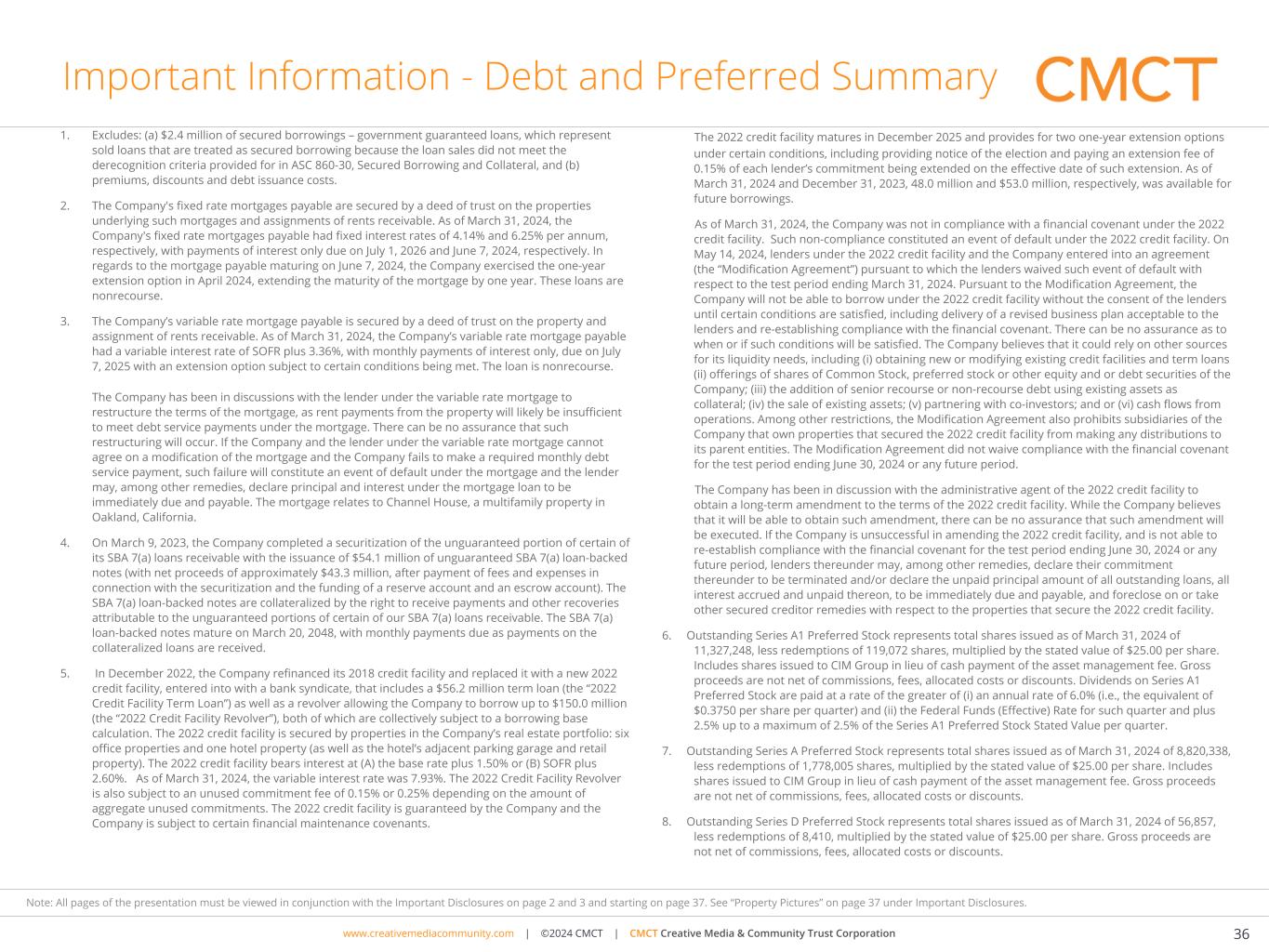 Important Information - Debt and Preferred Summary

CMCT

1. Excludes: (a) $2.4 million of secured borrowings – government guaranteed loans, which represent sold loans that are treated as secured borrowing because the loan sales did not meet the derecognition criteria provided for in ASC 860-30, Secured Borrowing and Collateral, and (b) premiums, discounts and debt issuance costs.

2. The Company's fixed rate mortgages payable are secured by a deed of trust on the properties underlying such mortgages and assignments of rents receivable. As of March 31, 2024, the Company's fixed rate mortgages payable had fixed interest rates of 4.14% and 6.25% per annum, respectively, with payments of interest only due on July 1, 2026 and June 7, 2024, respectively. In regards to the mortgage payable maturing on June 7, 2024, the Company exercised the one-year extension option in April 2024, extending the maturity of the mortgage by one year. These loans are nonrecourse.

3. The Company's variable rate mortgage payable is secured by a deed of trust on the property and assignment of rents receivable. As of March 31, 2024, the Company's variable rate mortgage payable had a variable interest rate of SOFR plus 3.36%, with monthly payments of interest only, due on July 7, 2025 with an extension option subject to certain conditions being met. The loan is nonrecourse.

The Company has been in discussions with the lender under the variable rate mortgage to restructure the terms of the mortgage, as rent payments from the property will likely be insufficient to meet debt service payments under the mortgage. There can be no assurance that such restructuring will occur. If the Company and the lender under the variable rate mortgage cannot agree on a modification of the mortgage and the Company fails to make a required monthly debt service payment, such failure will constitute an event of default under the mortgage and the lender may, among other remedies, declare principal and interest under the mortgage loan to be immediately due and payable. The mortgage relates to Channel House, a multifamily property in Oakland, California.

4. On March 9, 2023, the Company completed a securitization of the unguaranteed portion of certain of its SBA 7(a) loans receivable with the issuance of $54.1 million of unguaranteed SBA 7(a) loan-backed notes (with net proceeds of approximately $43.3 million, after payment of fees and expenses in connection with the securitization and the funding of a reserve account and an escrow account). The SBA 7(a) loan-backed notes are collateralized by the right to receive payments and other recoveries attributable to the unguaranteed portions of certain of our SBA 7(a) loans receivable. The SBA 7(a) loan-backed notes mature on March 20, 2048, with monthly payments due as payments on the collateralized loans are received.

5. In December 2022, the Company refinanced its 2018 credit facility and replaced it with a new 2022 credit facility, entered into with a bank syndicate, that includes a $56.2 million term loan (the "2022 Credit Facility Term Loan") as well as a revolver allowing the Company to borrow up to $150.0 million (the "2022 Credit Facility Revolver"), both of which are collectively subject to a borrowing base calculation. The 2022 credit facility is secured by properties in the Company's real estate portfolio: six office properties and one hotel property (as well as the hotel's adjacent parking garage and retail property). The 2022 credit facility bears interest at (A) the base rate plus 1.50% or (B) SOFR plus 2.60%. As of March 31, 2024, the variable interest rate was 7.93%. The 2022 Credit Facility Revolver is also subject to an unused commitment fee of 0.15% or 0.25% depending on the amount of aggregate unused commitments. The 2022 credit facility is guaranteed by the Company and the Company is subject to certain financial maintenance covenants.

The 2022 credit facility matures in December 2025 and provides for two one-year extension options under certain conditions, including providing notice of the election and paying an extension fee of 0.15% of each lender's commitment being extended on the effective date of such extension. As of March 31, 2024 and December 31, 2023, 48.0 million and $53.0 million, respectively, was available for future borrowings.

As of March 31, 2024, the Company was not in compliance with a financial covenant under the 2022 credit facility. Such non-compliance constituted an event of default under the 2022 credit facility. On May 14, 2024, lenders under the 2022 credit facility and the Company entered into an agreement (the "Modification Agreement") pursuant to which the lenders waived such event of default with respect to the test period ending March 31, 2024. Pursuant to the Modification Agreement, the Company will not be able to borrow under the 2022 credit facility without the consent of the lenders until certain conditions are satisfied, including delivery of a revised business plan acceptable to the lenders and re-establishing compliance with the financial covenant. There can be no assurance as to when or if such conditions will be satisfied. The Company believes that it could rely on other sources for its liquidity needs, including (i) obtaining new or modifying existing credit facilities and term loans (ii) offerings of shares of Common Stock, preferred stock or other equity and or debt securities of the Company; (iii) the addition of senior recourse or non-recourse debt using existing assets as collateral; (iv) the sale of existing assets; (v) partnering with co-investors; and or (vi) cash flows from operations. Among other restrictions, the Modification Agreement also prohibits subsidiaries of the Company that own properties that secured the 2022 credit facility from making any distributions to its parent entities. The Modification Agreement did not waive compliance with the financial covenant for the test period ending June 30, 2024 or any future period.

The Company has been in discussion with the administrative agent of the 2022 credit facility to obtain a long-term amendment to the terms of the 2022 credit facility. While the Company believes that it will be able to obtain such amendment, there can be no assurance that such amendment will be executed. If the Company is unsuccessful in amending the 2022 credit facility, and is not able to re-establish compliance with the financial covenant for the test period ending June 30, 2024 or any future period, lenders thereunder may, among other remedies, declare their commitment thereunder to be terminated and/or declare the unpaid principal amount of all outstanding loans, all interest accrued and unpaid thereon, to be immediately due and payable, and foreclose on or take other secured creditor remedies with respect to the properties that secure the 2022 credit facility.

6. Outstanding Series A1 Preferred Stock represents total shares issued as of March 31, 2024 of 11,327,248, less redemptions of 119,072 shares, multiplied by the stated value of $25.00 per share. Includes shares issued to CIM Group in lieu of cash payment of the asset management fee. Gross proceeds are not net of commissions, fees, allocated costs or discounts. Dividends on Series A1 Preferred Stock are paid at a rate of the greater of (i) an annual rate of 6.0% (i.e., the equivalent of $0.3750 per share per quarter) and (ii) the Federal Funds (Effective) Rate for such quarter and plus 2.5% up to a maximum of 2.5% of the Series A1 Preferred Stock Stated Value per quarter.

7. Outstanding Series A Preferred Stock represents total shares issued as of March 31, 2024 of 8,820,338, less redemptions of 1,778,005 shares, multiplied by the stated value of $25.00 per share. Includes shares issued to CIM Group in lieu of cash payment of the asset management fee. Gross proceeds are not net of commissions, fees, allocated costs or discounts.

8. Outstanding Series D Preferred Stock represents total shares issued as of March 31, 2024 of 56,857, less redemptions of 8,410, multiplied by the stated value of $25.00 per share. Gross proceeds are not net of commissions, fees, allocated costs or discounts.

Note: All pages of the presentation must be viewed in conjunction with the Important Disclosures on page 2 and 3 and starting on page 37. See "Property Pictures" on page 37 under Important Disclosures.

www.creativemediacommunity.com | ©2024 CMCT | CMCT Creative Media & Community Trust Corporation

36